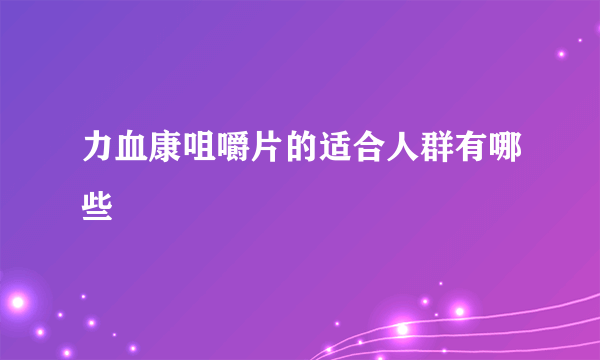 力血康咀嚼片的适合人群有哪些